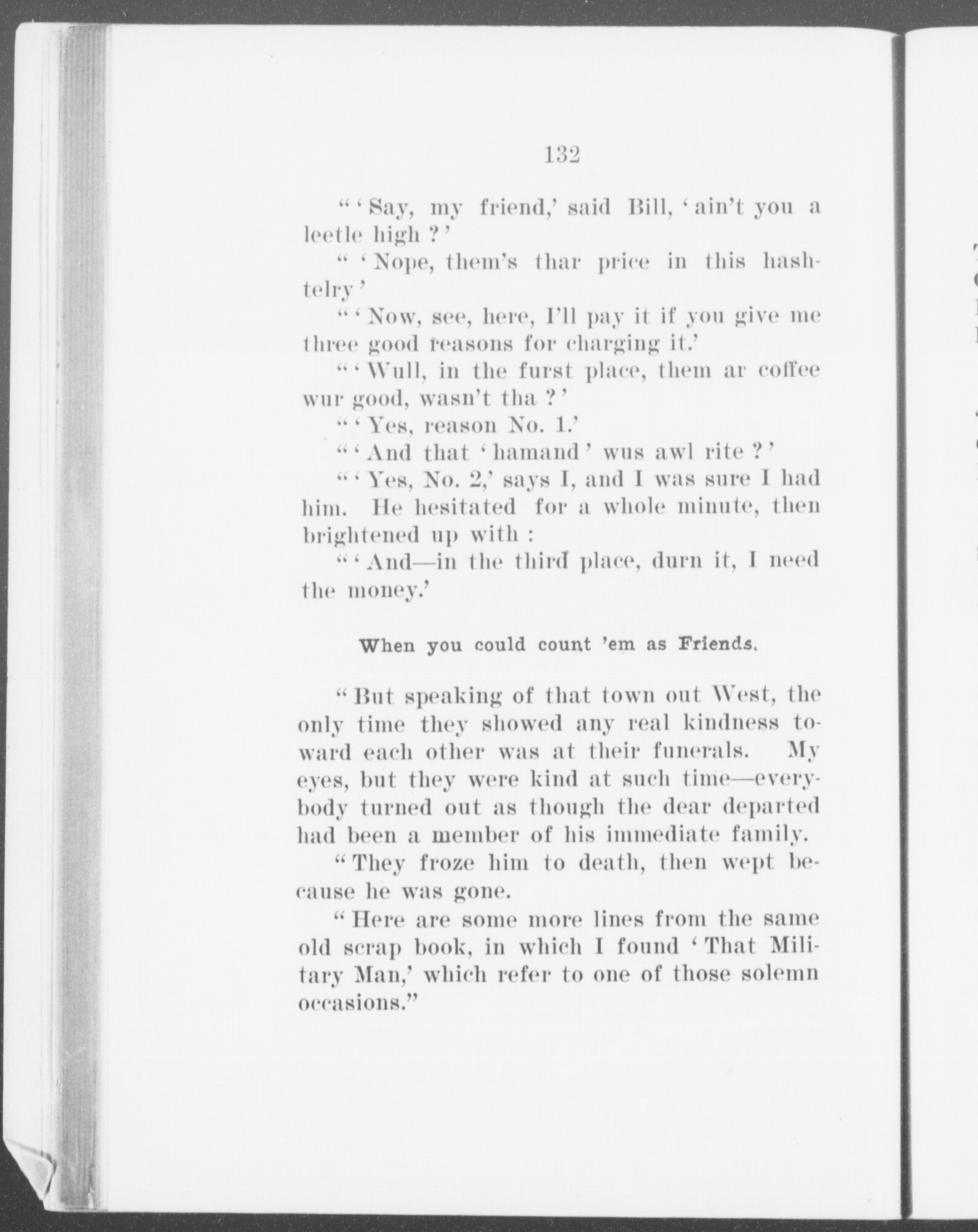 132

" ' Say, my friend,' said Bill, ' ain't you a leetle high ? '

" ' Nope, them's thar price in this hashtelry '

" ' Now, see, here, I'll pay it if you give me three good reasons for charging it.'

" ' Wull, in the furst place, them ar coffee wur good, wasn't tha ? '

" ' Yes, reason No. 1.'

" ' And that ' hamand ' wus awl rite ? '

" ' Yes, No. 2,' says I, and I was sure I had him. He hesitated for a whole minute, then brightened up with :

" ' And—in the third place, durn it, I need the money.'

When you could count 'em as Friends.

" But speaking of that town out West, the only time they showed any real kindness toward each other was at their funerals. My eyes, but they were kind at such time—everybody turned out as though the dear departed had been a member of his immediate family.

" They froze him to death, then wept because he was gone.

" Here are some more lines from the same old scrap book, in which I found ' That Military Man,' which refer to one of those solemn occasions."